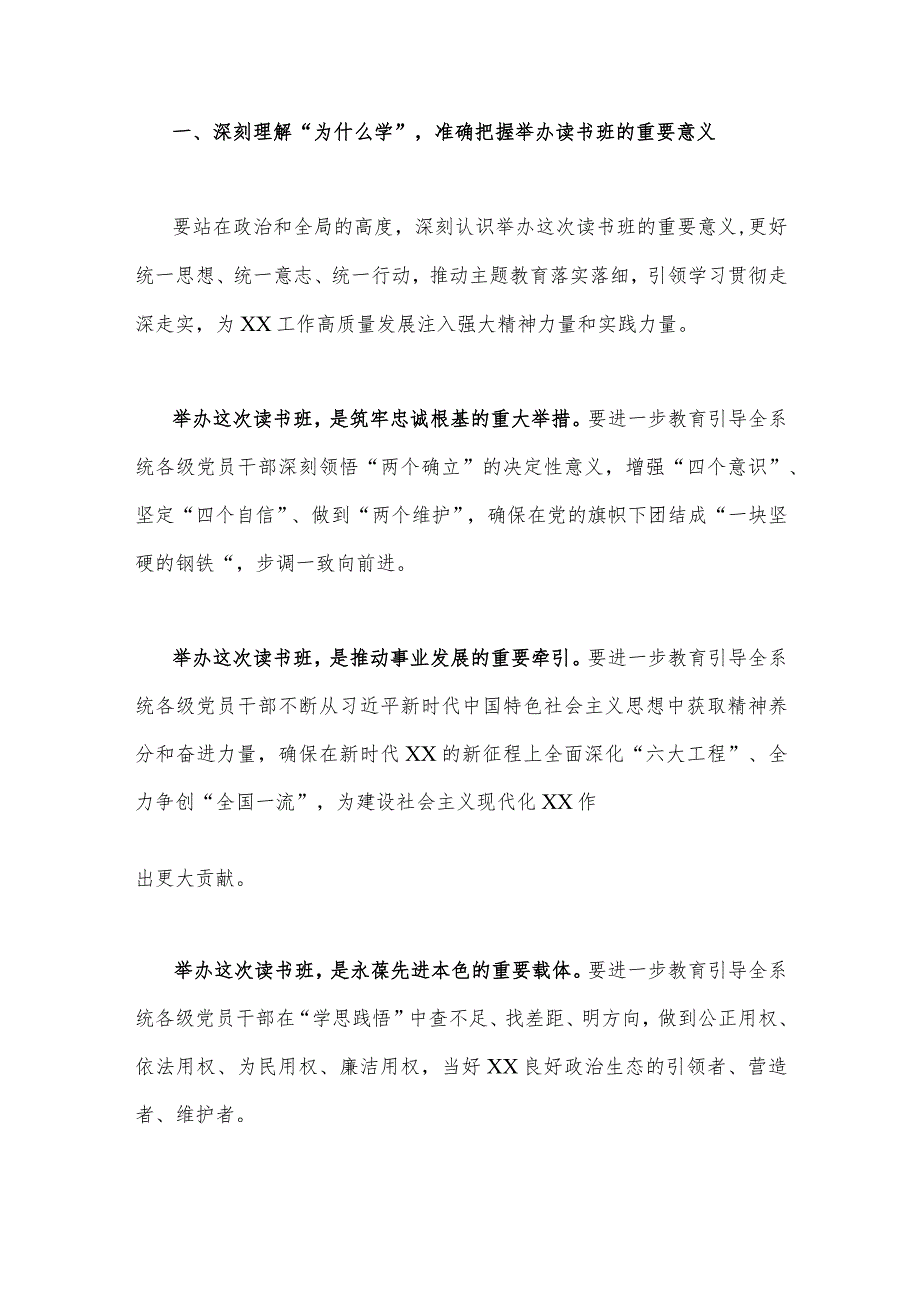 一、深刻理解“为什么学”，准确把握举办读书班的重要意义

要站在政治和全局的高度，深刻认识举办这次读书班的重要意义，更好统一思想、统一意志、统一行动，推动主题教育落实落细，引领学习贯彻走深走实，为XX工作高质量发展注入强大精神力量和实践力量。

举办这次读书班，是筑牢忠诚根基的重大举措。要进一步教育引导全系统各级党员干部深刻领悟“两个确立”的决定性意义，增强“四个意识”、坚定“四个自信”、做到“两个维护”，确保在党的旗帜下团结成“一块坚硬的钢铁“，步调一致向前进。

举办这次读书班，是推动事业发展的重要牵引。要进一步教育引导全系统各级党员干部不断从习近平新时代中国特色社会主义思想中获取精神养分和奋进力量，确保在新时代XX的新征程上全面深化“六大工程”、全力争创“全国一流”，为建设社会主义现代化XX作

出更大贡献。

举办这次读书班，是永葆先进本色的重要载体。要进一步教育引导全系统各级党员干部在“学思践悟”中查不足、找差距、明方向，做到公正用权、依法用权、为民用权、廉洁用权，当好XX良好政治生态的引领者、营造者、维护者。